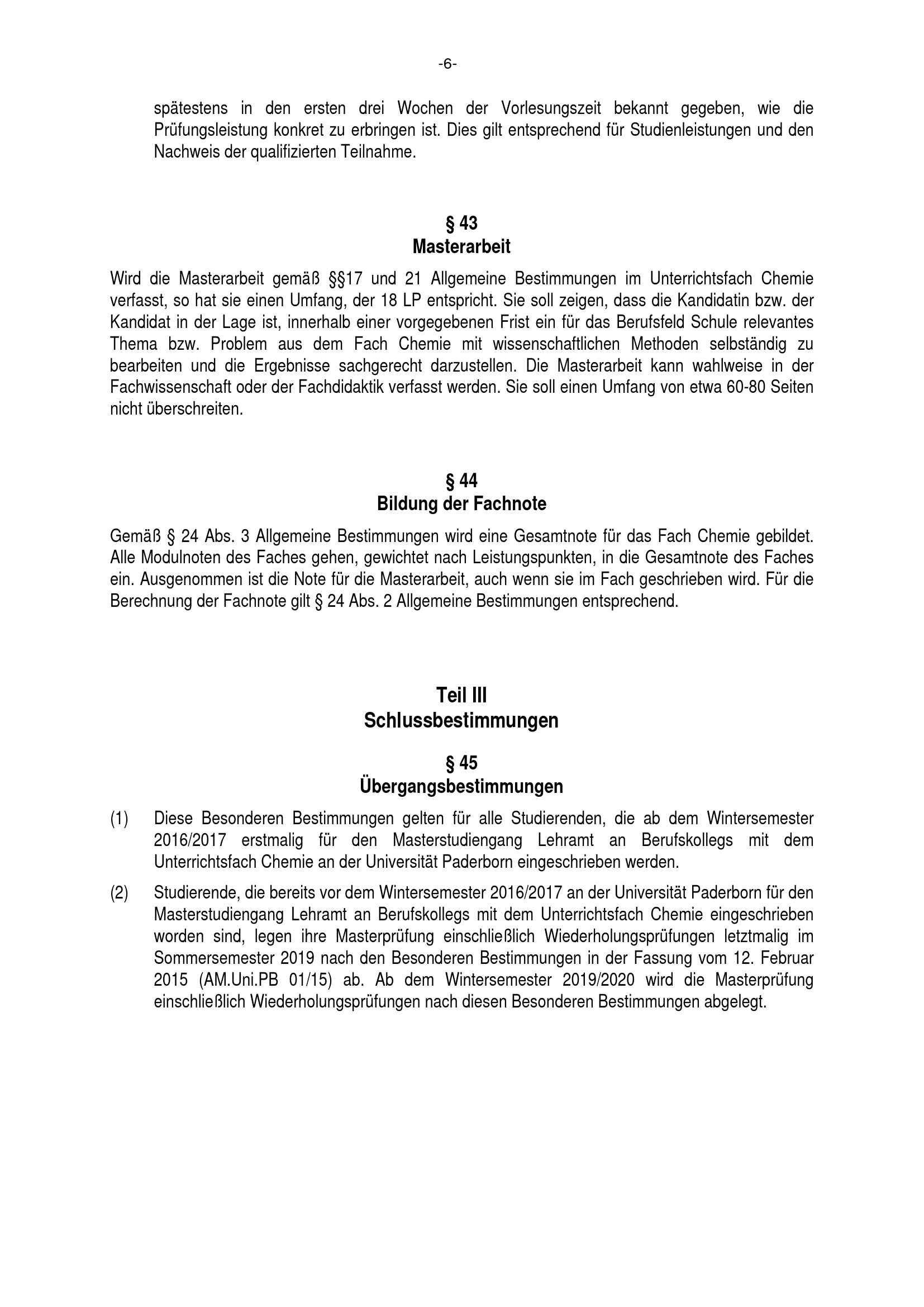 -6-

spätestens in den ersten drei Wochen der Vorlesungszeit bekannt gegeben, wie die Prüfungsleistung konkret zu erbringen ist. Dies gilt entsprechend für Studienleistungen und den Nachweis der qualifizierten Teilnahme.

§ 43
Masterarbeit

Wird die Masterarbeit gemäß §§17 und 21 Allgemeine Bestimmungen im Unterrichtsfach Chemie verfasst, so hat sie einen Umfang, der 18 LP entspricht. Sie soll zeigen, dass die Kandidatin bzw. der Kandidat in der Lage ist, innerhalb einer vorgegebenen Frist ein für das Berufsfeld Schule relevantes Thema bzw. Problem aus dem Fach Chemie mit wissenschaftlichen Methoden selbständig zu bearbeiten und die Ergebnisse sachgerecht darzustellen. Die Masterarbeit kann wahlweise in der Fachwissenschaft oder der Fachdidaktik verfasst werden. Sie soll einen Umfang von etwa 60-80 Seiten nicht überschreiten.

§ 44
Bildung der Fachnote

Gemäß § 24 Abs. 3 Allgemeine Bestimmungen wird eine Gesamtnote für das Fach Chemie gebildet. Alle Modulnoten des Faches gehen, gewichtet nach Leistungspunkten, in die Gesamtnote des Faches ein. Ausgenommen ist die Note für die Masterarbeit, auch wenn sie im Fach geschrieben wird. Für die Berechnung der Fachnote gilt § 24 Abs. 2 Allgemeine Bestimmungen entsprechend.

Teil III
Schlussbestimmungen

§ 45
Übergangsbestimmungen

(1) Diese Besonderen Bestimmungen gelten für alle Studierenden, die ab dem Wintersemester 2016/2017 erstmalig für den Masterstudiengang Lehramt an Berufskollegs mit dem Unterrichtsfach Chemie an der Universität Paderborn eingeschrieben werden.

(2) Studierende, die bereits vor dem Wintersemester 2016/2017 an der Universität Paderborn für den Masterstudiengang Lehramt an Berufskollegs mit dem Unterrichtsfach Chemie eingeschrieben worden sind, legen ihre Masterprüfung einschließlich Wiederholungsprüfungen letztmalig im Sommersemester 2019 nach den Besonderen Bestimmungen in der Fassung vom 12. Februar 2015 (AM.Uni.PB 01/15) ab. Ab dem Wintersemester 2019/2020 wird die Masterprüfung einschließlich Wiederholungsprüfungen nach diesen Besonderen Bestimmungen abgelegt.